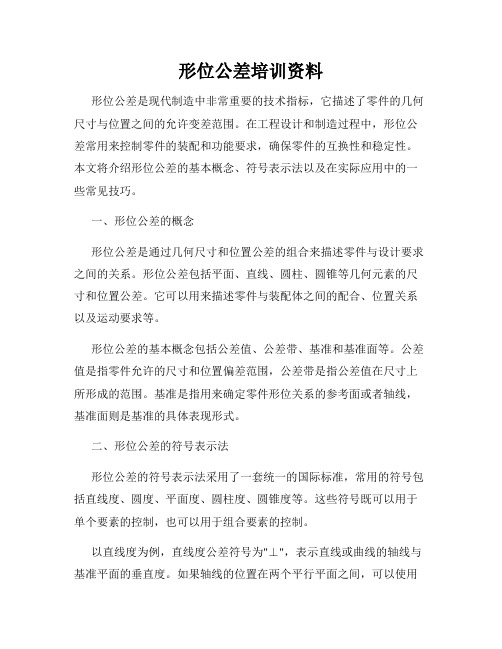 形位公差培训资料

形位公差是现代制造中非常重要的技术指标，它描述了零件的几何尺寸与位置之间的允许变差范围。在工程设计和制造过程中，形位公差常用来控制零件的装配和功能要求，确保零件的互换性和稳定性。本文将介绍形位公差的基本概念、符号表示法以及在实际应用中的一些常见技巧。

一、形位公差的概念

形位公差是通过几何尺寸和位置公差的组合来描述零件与设计要求之间的关系。形位公差包括平面、直线、圆柱、圆锥等几何元素的尺寸和位置公差。它可以用来描述零件与装配体之间的配合、位置关系以及运动要求等。

形位公差的基本概念包括公差值、公差带、基准和基准面等。公差值是指零件允许的尺寸和位置偏差范围，公差带是指公差值在尺寸上所形成的范围。基准是指用来确定零件形位关系的参考面或者轴线，基准面则是基准的具体表现形式。

二、形位公差的符号表示法

形位公差的符号表示法采用了一套统一的国际标准，常用的符号包括直线度、圆度、平面度、圆柱度、圆锥度等。这些符号既可以用于单个要素的控制，也可以用于组合要素的控制。

以直线度为例，直线度公差符号为"⊥"，表示直线或曲线的轴线与基准平面的垂直度。如果轴线的位置在两个平行平面之间，可以使用